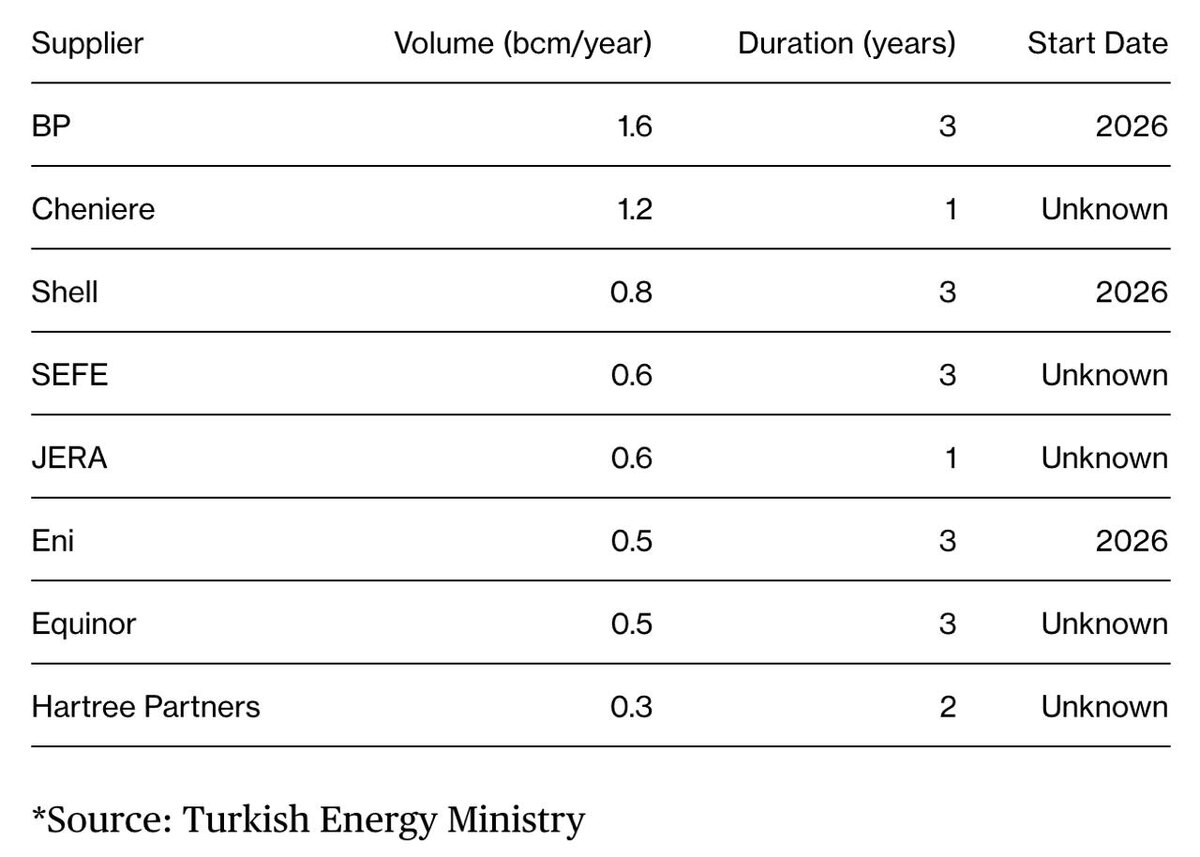 | Supplier | Volume (bcm/year) | Duration (years) | Start Date |
|---|---|---|---|
| BP | 1.6 | 3 | 2026 |
| Cheniere | 1.2 | 1 | Unknown |
| Shell | 0.8 | 3 | 2026 |
| SEFE | 0.6 | 3 | Unknown |
| JERA | 0.6 | 1 | Unknown |
| Eni | 0.5 | 3 | 2026 |
| Equinor | 0.5 | 3 | Unknown |
| Hartree Partners | 0.3 | 2 | Unknown |

*Source: Turkish Energy Ministry